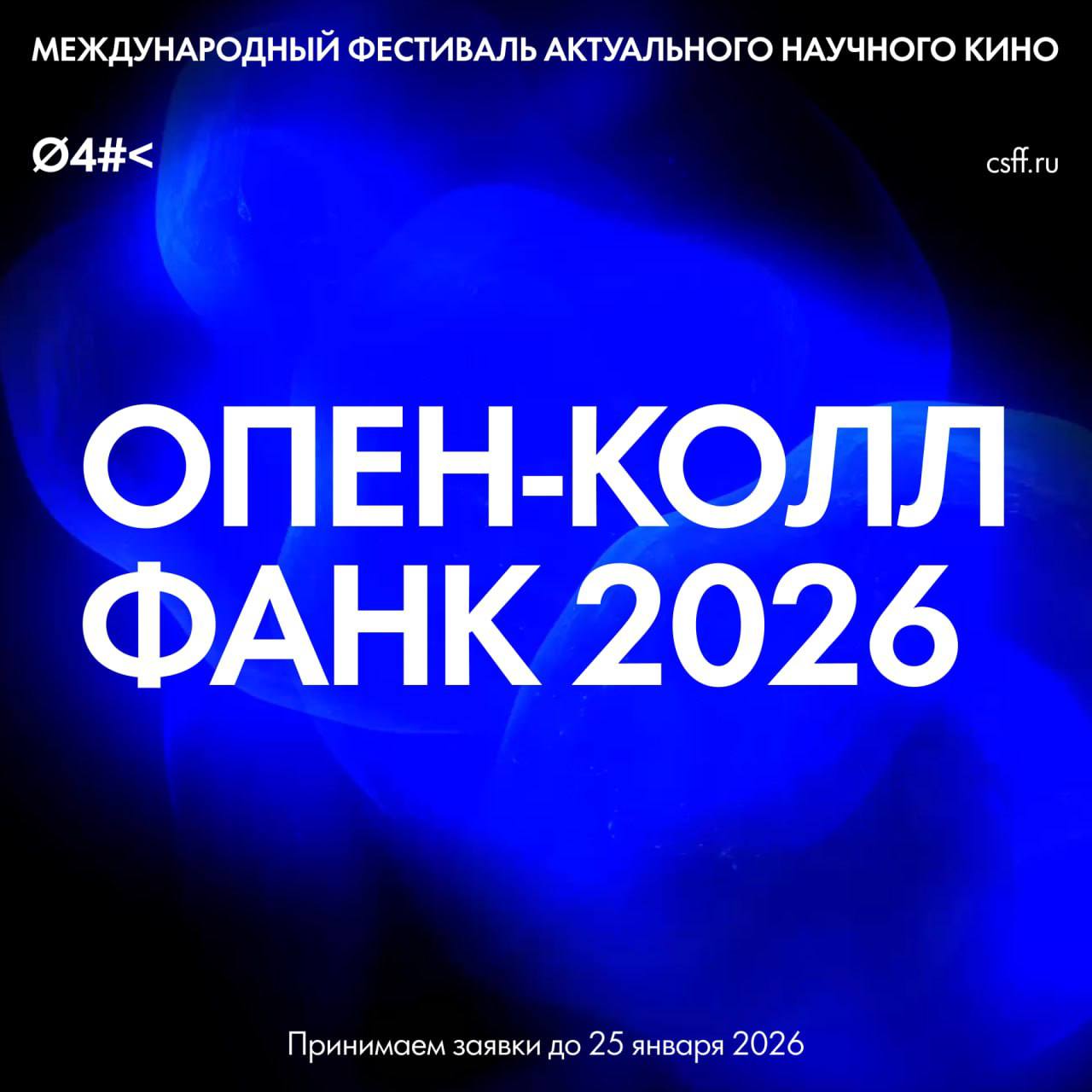 МЕЖДУНАРОДНЫЙ ФЕСТИВАЛЬ АКТУАЛЬНОГО НАУЧНОГО КИНО

Ø4#<

csff.ru

ОПЕН-КОЛЛ ФАНК 2026

Принимаем заявки до 25 января 2026